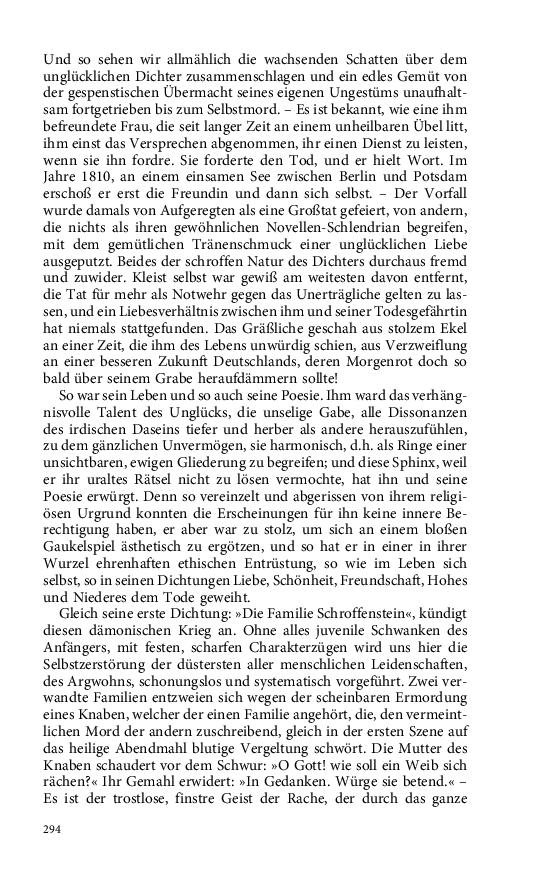 Und so sehen wir allmählich die wachsenden Schatten über dem unglücklichen Dichter zusammenschlagen und ein edles Gemüt von der gespenstischen Übermacht seines eigenen Ungestüms unaufhaltsam fortgetrieben bis zum Selbstmord. – Es ist bekannt, wie eine ihm befreundete Frau, die seit langer Zeit an einem unheilbaren Übel litt, ihm einst das Versprechen abgenommen, ihr einen Dienst zu leisten, wenn sie ihn fordre. Sie forderte den Tod, und er hielt Wort. Im Jahre 1810, an einem einsamen See zwischen Berlin und Potsdam erschoß er erst die Freundin und dann sich selbst. – Der Vorfall wurde damals von Aufgeregten als eine Großtat gefeiert, von andern, die nichts als ihren gewöhnlichen Novellen-Schlendrian begreifen, mit dem gemütlichen Tränenschmuck einer unglücklichen Liebe ausgeputzt. Beides der schroffen Natur des Dichters durchaus fremd und zuwider. Kleist selbst war gewiß am weitesten davon entfernt, die Tat für mehr als Notwehr gegen das Unerträgliche gelten zu lassen, und ein Liebesverhältnis zwischen ihm und seiner Todesgefährtin hat niemals stattgefunden. Das Gräßliche geschah aus stolzem Ekel an einer Zeit, die ihm des Lebens unwürdig schien, aus Verzweiflung an einer besseren Zukunft Deutschlands, deren Morgenrot doch so bald über seinem Grabe heraufdämmern sollte!

So war sein Leben und so auch seine Poesie. Ihm ward das verhängnisvolle Talent des Unglücks, die unselige Gabe, alle Dissonanzen des irdischen Daseins tiefer und herber als andere herauszufühlen, zu dem gänzlichen Unvermögen, sie harmonisch, d.h. als Ringe einer unsichtbaren, ewigen Gliederung zu begreifen; und diese Sphinx, weil er ihr uraltes Rätsel nicht zu lösen vermochte, hat ihn und seine Poesie erwürgt. Denn so vereinzelt und abgerissen von ihrem religiösen Urgrund konnten die Erscheinungen für ihn keine innere Berechtigung haben, er aber war zu stolz, um sich an einem bloßen Gaukelspiel ästhetisch zu ergötzen, und so hat er in einer in ihrer Wurzel ehrenhaften ethischen Entrüstung, so wie im Leben sich selbst, so in seinen Dichtungen Liebe, Schönheit, Freundschaft, Hohes und Niederes dem Tode geweiht.

Gleich seine erste Dichtung: »Die Familie Schroffenstein«, kündigt diesen dämonischen Krieg an. Ohne alles juvenile Schwanken des Anfängers, mit festen, scharfen Charakterzügen wird uns hier die Selbstzerstörung der düstersten aller menschlichen Leidenschaften, des Argwohns, schonungslos und systematisch vorgeführt. Zwei verwandte Familien entzweien sich wegen der scheinbaren Ermordung eines Knaben, welcher der einen Familie angehört, die, den vermeintlichen Mord der andern zuschreibend, gleich in der ersten Szene auf das heilige Abendmahl blutige Vergeltung schwört. Die Mutter des Knaben schaudert vor dem Schwur: »O Gott! wie soll ein Weib sich rächen?« Ihr Gemahl erwidert: »In Gedanken. Würge sie betend.« – Es ist der trostlose, finstre Geist der Rache, der durch das ganze

294